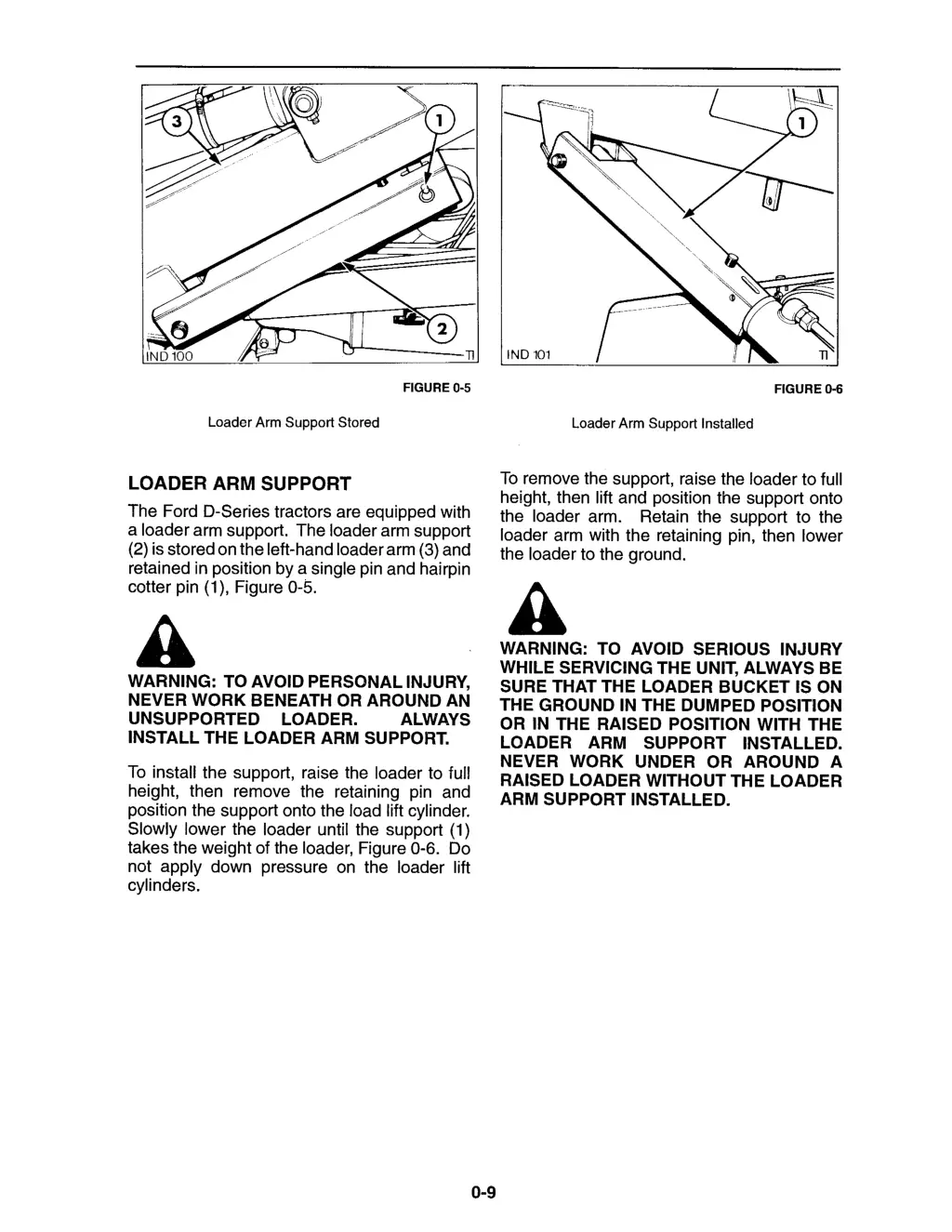 3

1

2

IND 100

TI

FIGURE 0-5

Loader Arm Support Stored

1

IND 101

TI

FIGURE 0-6

Loader Arm Support Installed

LOADER ARM SUPPORT

The Ford D-Series tractors are equipped with a loader arm support. The loader arm support (2) is stored on the left-hand loader arm (3) and retained in position by a single pin and hairpin cotter pin (1), Figure 0-5.

WARNING: TO AVOID PERSONAL INJURY, NEVER WORK BENEATH OR AROUND AN UNSUPPORTED LOADER. ALWAYS INSTALL THE LOADER ARM SUPPORT.

To install the support, raise the loader to full height, then remove the retaining pin and position the support onto the load lift cylinder. Slowly lower the loader until the support (1) takes the weight of the loader, Figure 0-6. Do not apply down pressure on the loader lift cylinders.

To remove the support, raise the loader to full height, then lift and position the support onto the loader arm. Retain the support to the loader arm with the retaining pin, then lower the loader to the ground.

WARNING: TO AVOID SERIOUS INJURY WHILE SERVICING THE UNIT, ALWAYS BE SURE THAT THE LOADER BUCKET IS ON THE GROUND IN THE DUMPED POSITION OR IN THE RAISED POSITION WITH THE LOADER ARM SUPPORT INSTALLED. NEVER WORK UNDER OR AROUND A RAISED LOADER WITHOUT THE LOADER ARM SUPPORT INSTALLED.

0-9